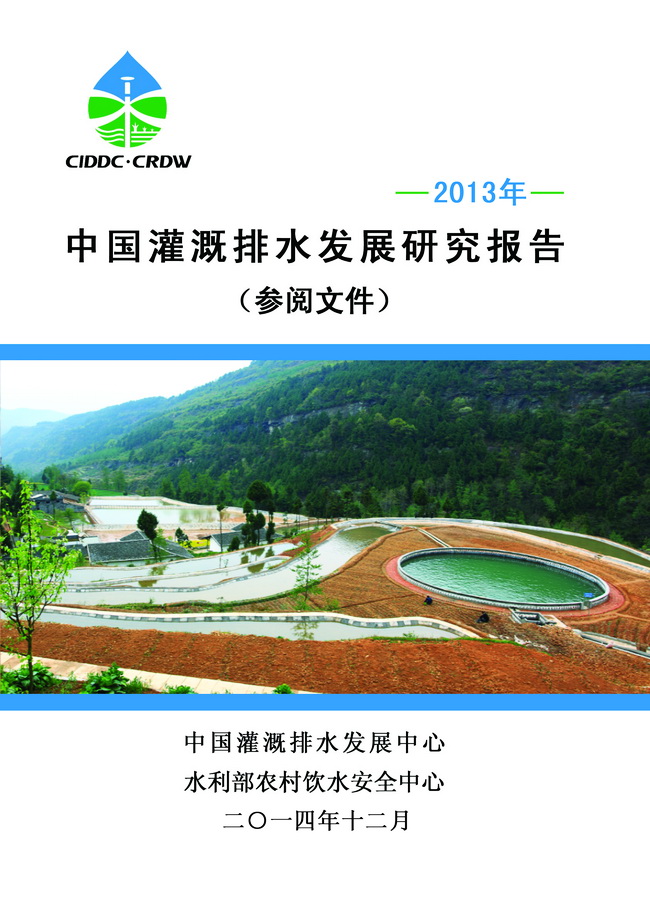 CIDDC·CRDW

—2013年—

中国灌溉排水发展研究报告

（参阅文件）

中国灌溉排水发展中心

水利部农村饮水安全中心

二〇一四年十二月